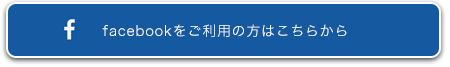 f

facebookをご利用の方はこちらから